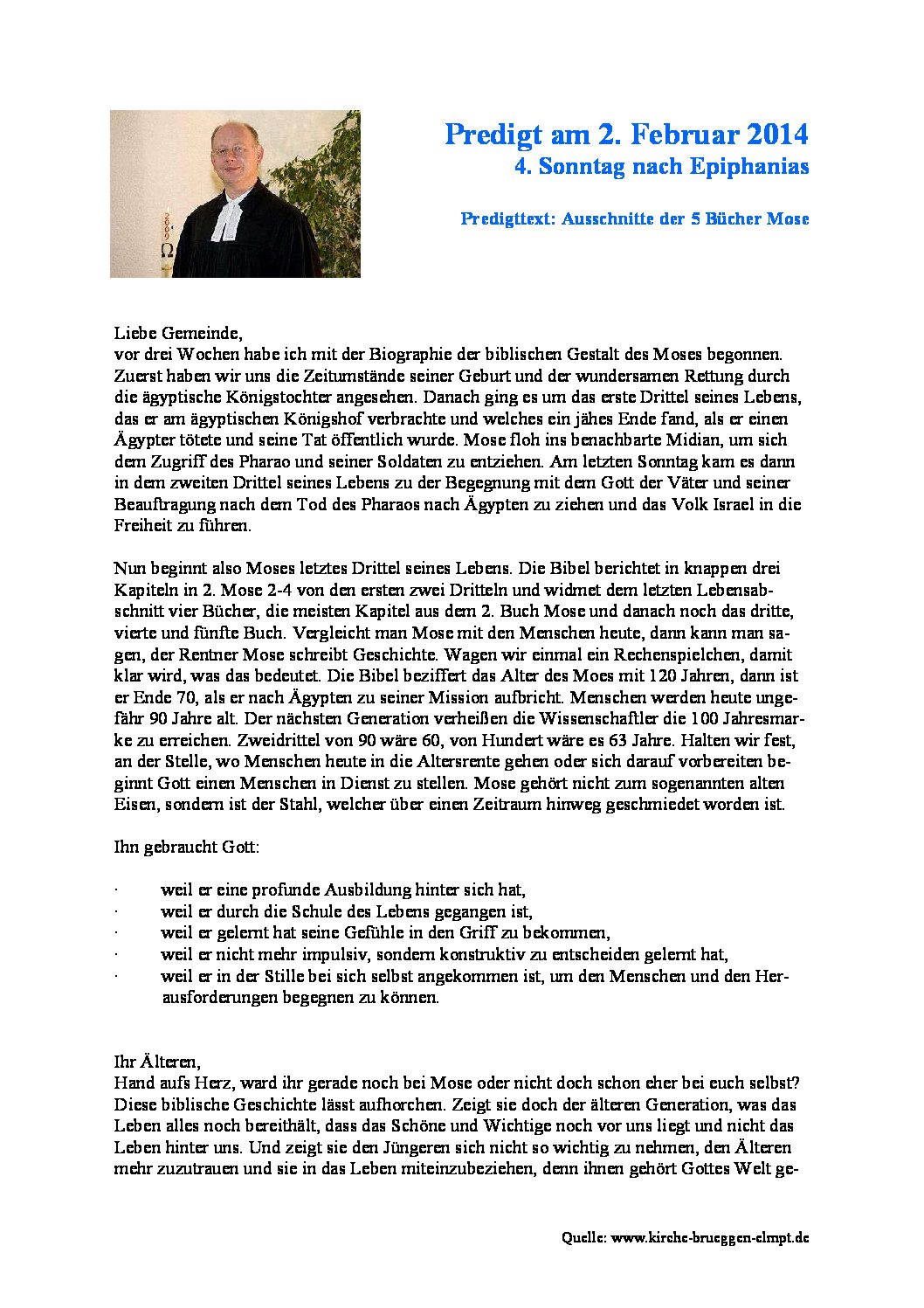 Predigt am 2. Februar 2014
4. Sonntag nach Epiphanias

Predigttext: Ausschnitte der 5 Bücher Mose

Liebe Gemeinde,
vor drei Wochen habe ich mit der Biographie der biblischen Gestalt des Moses begonnen. Zuerst haben wir uns die Zeitumstände seiner Geburt und der wundersamen Rettung durch die ägyptische Königstochter angesehen. Danach ging es um das erste Drittel seines Lebens, das er am ägyptischen Königshof verbrachte und welches ein jähes Ende fand, als er einen Ägypter tötete und seine Tat öffentlich wurde. Mose floh ins benachbarte Midian, um sich dem Zugriff des Pharao und seiner Soldaten zu entziehen. Am letzten Sonntag kam es dann in dem zweiten Drittel seines Lebens zu der Begegnung mit dem Gott der Väter und seiner Beauftragung nach dem Tod des Pharaos nach Ägypten zu ziehen und das Volk Israel in die Freiheit zu führen.

Nun beginnt also Moses letztes Drittel seines Lebens. Die Bibel berichtet in knappen drei Kapiteln in 2. Mose 2-4 von den ersten zwei Dritteln und widmet dem letzten Lebensabschnitt vier Bücher, die meisten Kapitel aus dem 2. Buch Mose und danach noch das dritte, vierte und fünfte Buch. Vergleicht man Mose mit den Menschen heute, dann kann man sagen, der Rentner Mose schreibt Geschichte. Wagen wir einmal ein Rechenspielchen, damit klar wird, was das bedeutet. Die Bibel beziffert das Alter des Moes mit 120 Jahren, dann ist er Ende 70, als er nach Ägypten zu seiner Mission aufbricht. Menschen werden heute ungefähr 90 Jahre alt. Der nächsten Generation verheißen die Wissenschaftler die 100 Jahresmarke zu erreichen. Zweidrittel von 90 wäre 60, von Hundert wäre es 63 Jahre. Halten wir fest, an der Stelle, wo Menschen heute in die Altersrente gehen oder sich darauf vorbereiten beginnt Gott einen Menschen in Dienst zu stellen. Mose gehört nicht zum sogenannten alten Eisen, sondern ist der Stahl, welcher über einen Zeitraum hinweg geschmiedet worden ist.

Ihn gebraucht Gott:

· weil er eine profunde Ausbildung hinter sich hat,
· weil er durch die Schule des Lebens gegangen ist,
· weil er gelernt hat seine Gefühle in den Griff zu bekommen,
· weil er nicht mehr impulsiv, sondern konstruktiv zu entscheiden gelernt hat,
· weil er in der Stille bei sich selbst angekommen ist, um den Menschen und den Herausforderungen begegnen zu können.

Ihr Älteren,
Hand aufs Herz, ward ihr gerade noch bei Mose oder nicht doch schon eher bei euch selbst? Diese biblische Geschichte lässt aufhorchen. Zeigt sie doch der älteren Generation, was das Leben alles noch bereithält, dass das Schöne und Wichtige noch vor uns liegt und nicht das Leben hinter uns. Und zeigt sie den Jüngeren sich nicht so wichtig zu nehmen, den Älteren mehr zuzutrauen und sie in das Leben miteinzubeziehen, denn ihnen gehört Gottes Welt ge-

Quelle: www.kirche-brueggen-elmpt.de